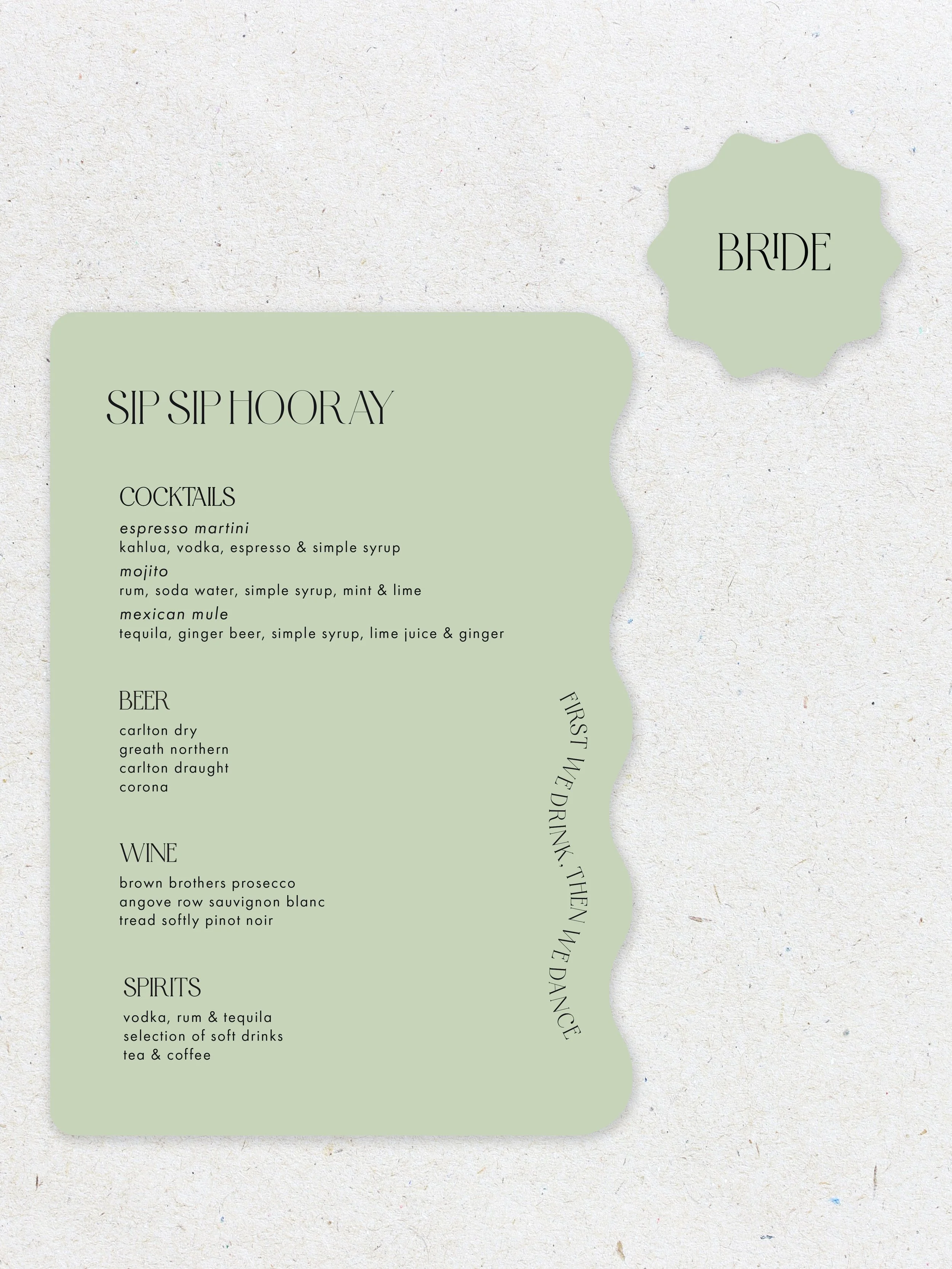 BRIDE

SIP SIP HOORAY

COCKTAILS

espresso martini
kahlua, vodka, espresso & simple syrup

mojito
rum, soda water, simple syrup, mint & lime

mexican mule
tequila, ginger beer, simple syrup, lime juice & ginger

BEER

carlton dry
greath northern
carlton draught
corona

WINE

brown brothers prosecco
angove row sauvignon blanc
tread softly pinot noir

SPIRITS

vodka, rum & tequila
selection of soft drinks
tea & coffee

FIRST WE DRINK. THEN WE DANCE